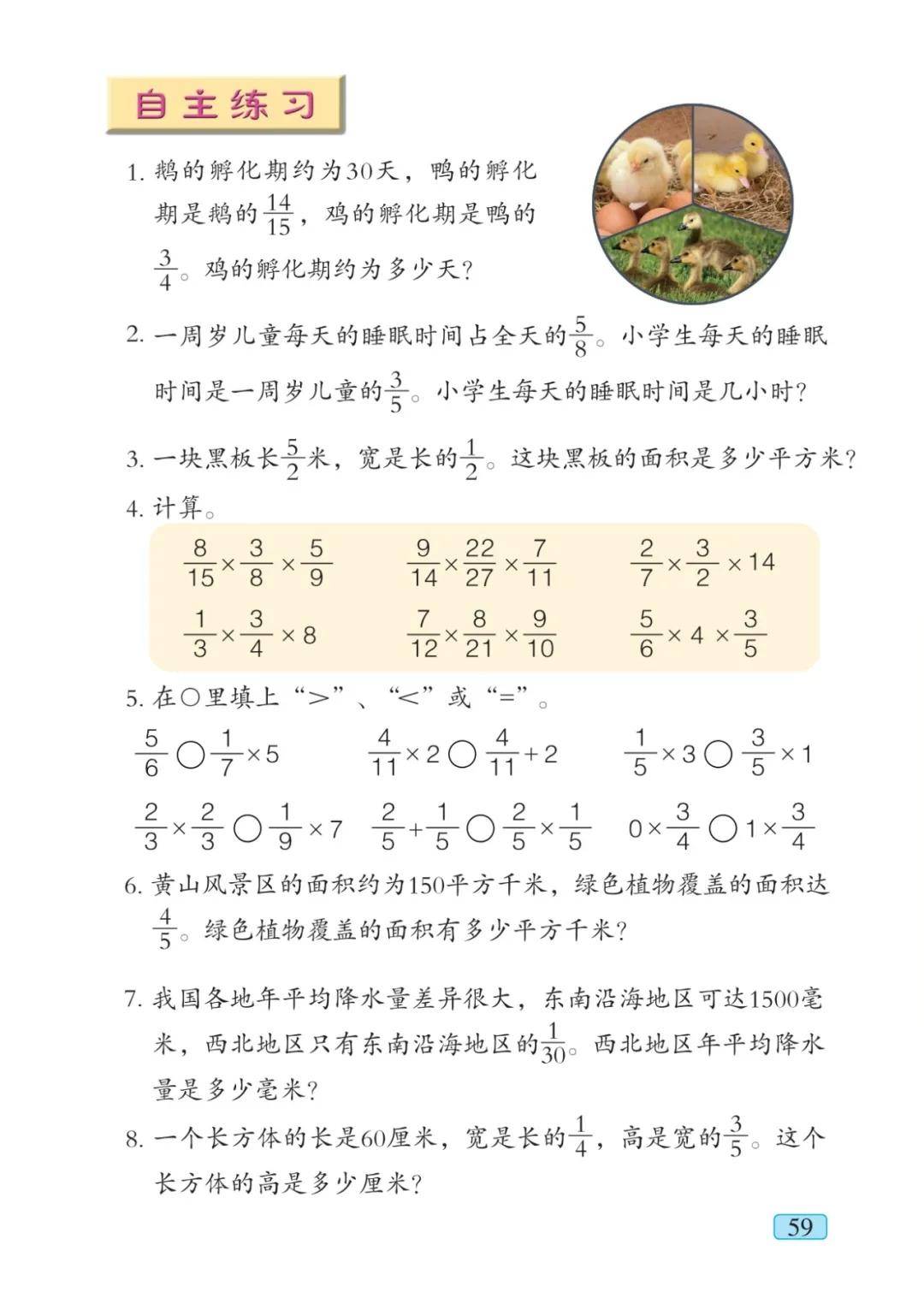 自主练习

1. 鹅的孵化期约为30天，鸭的孵化期是鹅的$\frac{14}{15}$，鸡的孵化期是鸭的$\frac{3}{4}$。鸡的孵化期约为多少天？

2. 一周岁儿童每天的睡眠时间占全天的$\frac{5}{8}$。小学生每天的睡眠时间是一周岁儿童的$\frac{3}{5}$。小学生每天的睡眠时间是几小时？

3. 一块黑板长$\frac{5}{2}$米，宽是长的$\frac{1}{2}$。这块黑板的面积是多少平方米？

4. 计算。

$\frac{8}{15}\times\frac{3}{8}\times\frac{5}{9}$　　$\frac{9}{14}\times\frac{22}{27}\times\frac{7}{11}$　　$\frac{2}{7}\times\frac{3}{2}\times14$

$\frac{1}{3}\times\frac{3}{4}\times8$　　$\frac{7}{12}\times\frac{8}{21}\times\frac{9}{10}$　　$\frac{5}{6}\times4\times\frac{3}{5}$

5. 在○里填上“>”、“<”或“=”。

$\frac{5}{6}$ ○ $\frac{1}{7}\times5$　　$\frac{4}{11}\times2$ ○ $\frac{4}{11}+2$　　$\frac{1}{5}\times3$ ○ $\frac{3}{5}\times1$

$\frac{2}{3}\times\frac{2}{3}$ ○ $\frac{1}{9}\times7$　　$\frac{2}{5}+\frac{1}{5}$ ○ $\frac{2}{5}\times\frac{1}{5}$　　$0\times\frac{3}{4}$ ○ $1\times\frac{3}{4}$

6. 黄山风景区的面积约为150平方千米，绿色植物覆盖的面积达$\frac{4}{5}$。绿色植物覆盖的面积有多少平方千米？

7. 我国各地年平均降水量差异很大，东南沿海地区可达1500毫米，西北地区只有东南沿海地区的$\frac{1}{30}$。西北地区年平均降水量是多少毫米？

8. 一个长方体的长是60厘米，宽是长的$\frac{1}{4}$，高是宽的$\frac{3}{5}$。这个长方体的高是多少厘米？

59